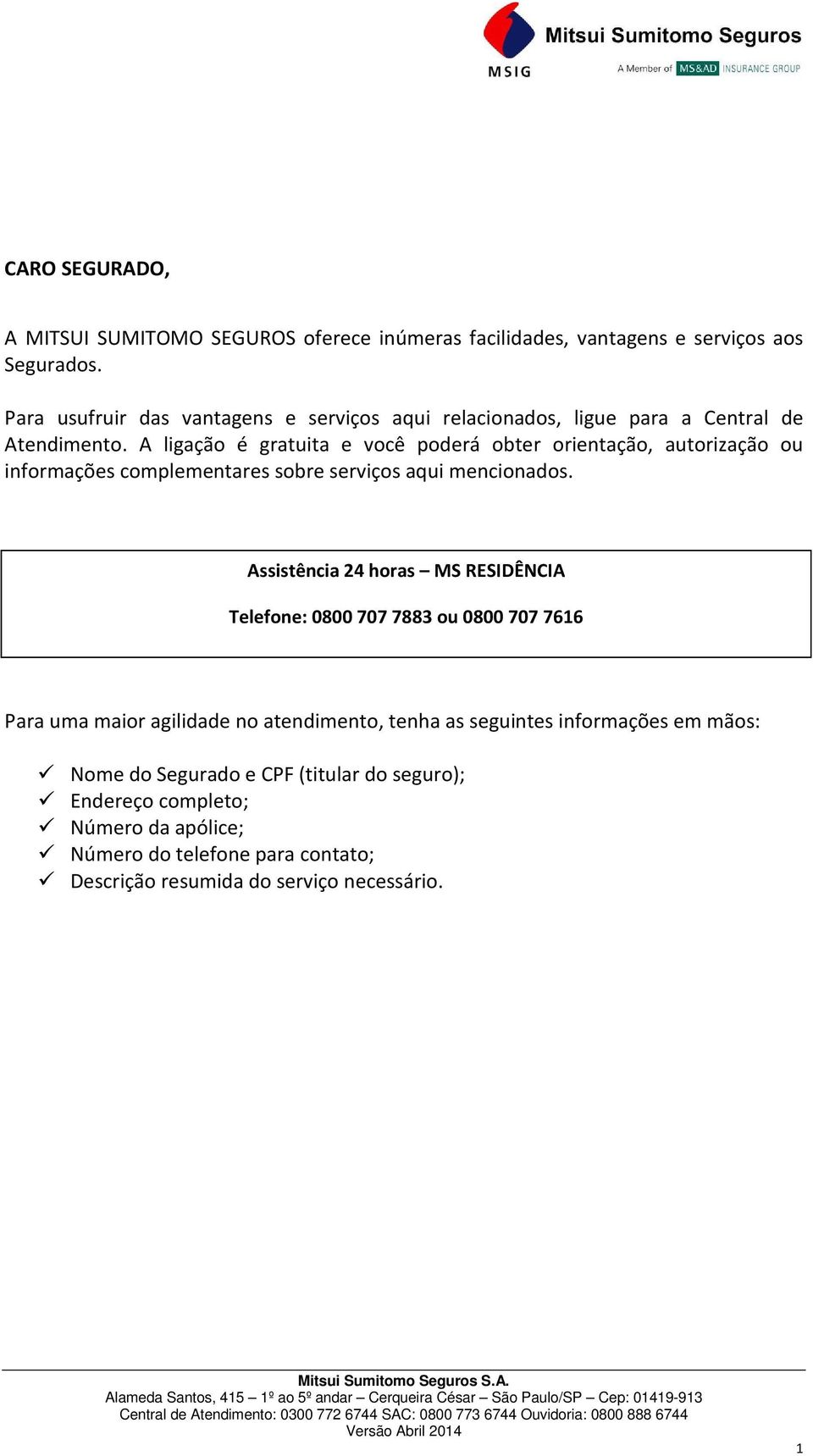 MSIG
Mitsui Sumitomo Seguros
A Member of MS&AD INSURANCE GROUP

CARO SEGURADO,

A MITSUI SUMITOMO SEGUROS oferece inúmeras facilidades, vantagens e serviços aos Segurados.

Para usufruir das vantagens e serviços aqui relacionados, ligue para a Central de Atendimento. A ligação é gratuita e você poderá obter orientação, autorização ou informações complementares sobre serviços aqui mencionados.

Assistência 24 horas – MS RESIDÊNCIA

Telefone: 0800 707 7883 ou 0800 707 7616

Para uma maior agilidade no atendimento, tenha as seguintes informações em mãos:

✓ Nome do Segurado e CPF (titular do seguro);
✓ Endereço completo;
✓ Número da apólice;
✓ Número do telefone para contato;
✓ Descrição resumida do serviço necessário.

Mitsui Sumitomo Seguros S.A.
Alameda Santos, 415 – 1º ao 5º andar – Cerqueira César – São Paulo/SP – Cep: 01419-913
Central de Atendimento: 0300 772 6744 SAC: 0800 773 6744 Ouvidoria: 0800 888 6744
Versão Abril 2014

1